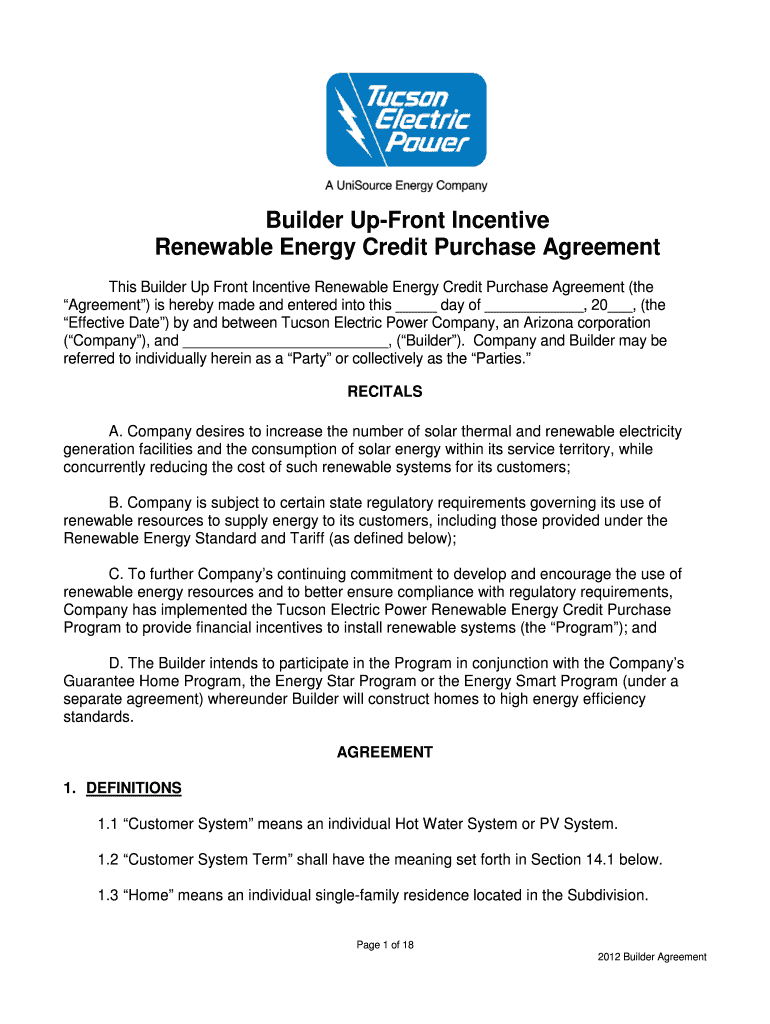 Tucson Electric Power

A UniSource Energy Company

Builder Up-Front Incentive
Renewable Energy Credit Purchase Agreement

This Builder Up Front Incentive Renewable Energy Credit Purchase Agreement (the “Agreement”) is hereby made and entered into this _____ day of ____________, 20___, (the “Effective Date”) by and between Tucson Electric Power Company, an Arizona corporation (“Company”), and _________________________, (“Builder”). Company and Builder may be referred to individually herein as a “Party” or collectively as the “Parties.”

RECITALS

A. Company desires to increase the number of solar thermal and renewable electricity generation facilities and the consumption of solar energy within its service territory, while concurrently reducing the cost of such renewable systems for its customers;

B. Company is subject to certain state regulatory requirements governing its use of renewable resources to supply energy to its customers, including those provided under the Renewable Energy Standard and Tariff (as defined below);

C. To further Company’s continuing commitment to develop and encourage the use of renewable energy resources and to better ensure compliance with regulatory requirements, Company has implemented the Tucson Electric Power Renewable Energy Credit Purchase Program to provide financial incentives to install renewable systems (the “Program”); and

D. The Builder intends to participate in the Program in conjunction with the Company’s Guarantee Home Program, the Energy Star Program or the Energy Smart Program (under a separate agreement) whereunder Builder will construct homes to high energy efficiency standards.

AGREEMENT

1. DEFINITIONS

1.1 “Customer System” means an individual Hot Water System or PV System.

1.2 “Customer System Term” shall have the meaning set forth in Section 14.1 below.

1.3 “Home” means an individual single-family residence located in the Subdivision.

Page 1 of 18

2012 Builder Agreement